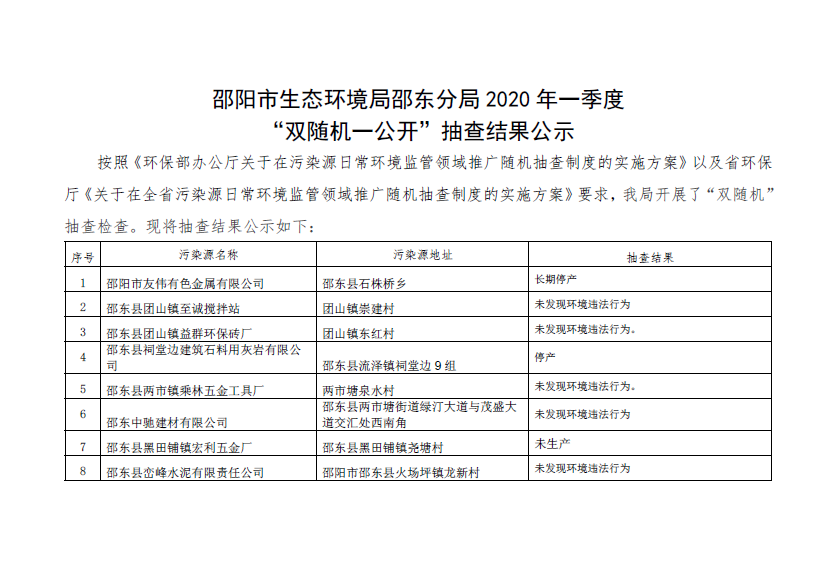 邵阳市生态环境局邵东分局 2020 年一季度
“双随机一公开”抽查结果公示

按照《环保部办公厅关于在污染源日常环境监管领域推广随机抽查制度的实施方案》以及省环保厅《关于在全省污染源日常环境监管领域推广随机抽查制度的实施方案》要求，我局开展了“双随机”抽查检查。现将抽查结果公示如下：

| 序号 | 污染源名称 | 污染源地址 | 抽查结果 |
|---|---|---|---|
| 1 | 邵阳市友伟有色金属有限公司 | 邵东县石株桥乡 | 长期停产 |
| 2 | 邵东县团山镇至诚搅拌站 | 团山镇崇建村 | 未发现环境违法行为 |
| 3 | 邵东县团山镇益群环保砖厂 | 团山镇东红村 | 未发现环境违法行为。 |
| 4 | 邵东县祠堂边建筑石料用灰岩有限公司 | 邵东县流泽镇祠堂边 9 组 | 停产 |
| 5 | 邵东县两市镇乘林五金工具厂 | 两市塘泉水村 | 未发现环境违法行为。 |
| 6 | 邵东中驰建材有限公司 | 邵东县两市塘街道绿汀大道与茂盛大道交汇处西南角 | 未发现环境违法行为 |
| 7 | 邵东县黑田铺镇宏利五金厂 | 邵东县黑田铺镇尧塘村 | 未生产 |
| 8 | 邵东县峦峰水泥有限责任公司 | 邵阳市邵东县火场坪镇龙新村 | 未发现环境违法行为 |